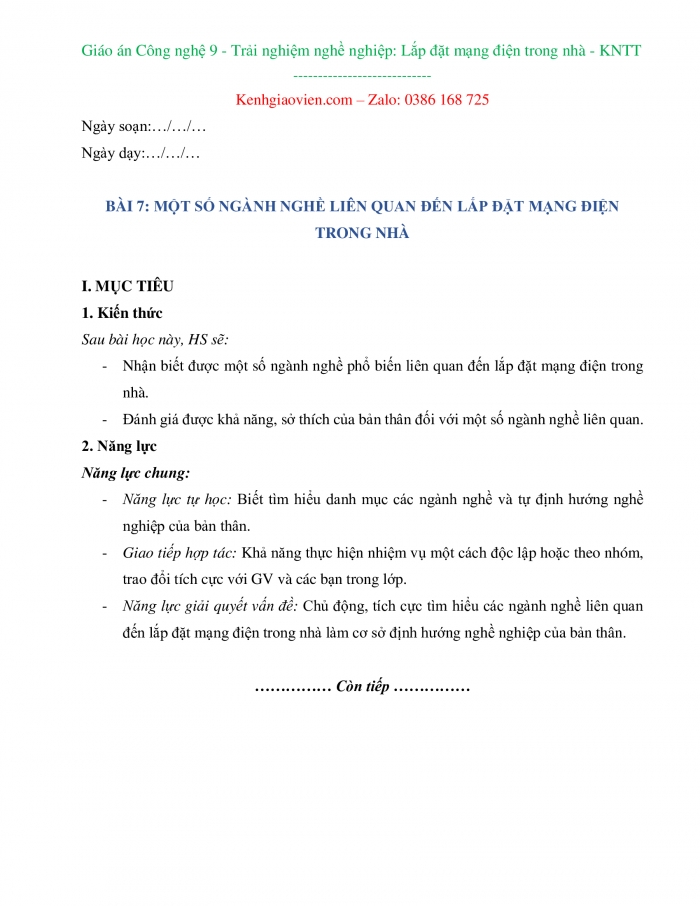 Giáo án Công nghệ 9 - Trải nghiệm nghề nghiệp: Lắp đặt mạng điện trong nhà - KNTT

----------------------------

Kenhgiaovien.com – Zalo: 0386 168 725

Ngày soạn:…/…/…

Ngày dạy:…/…/…

BÀI 7: MỘT SỐ NGÀNH NGHỀ LIÊN QUAN ĐẾN LẮP ĐẶT MẠNG ĐIỆN TRONG NHÀ

I. MỤC TIÊU

1. Kiến thức

Sau bài học này, HS sẽ:

- Nhận biết được một số ngành nghề phổ biến liên quan đến lắp đặt mạng điện trong nhà.

- Đánh giá được khả năng, sở thích của bản thân đối với một số ngành nghề liên quan.

2. Năng lực

Năng lực chung:

- Năng lực tự học: Biết tìm hiểu danh mục các ngành nghề và tự định hướng nghề nghiệp của bản thân.

- Giao tiếp hợp tác: Khả năng thực hiện nhiệm vụ một cách độc lập hoặc theo nhóm, trao đổi tích cực với GV và các bạn trong lớp.

- Năng lực giải quyết vấn đề: Chủ động, tích cực tìm hiểu các ngành nghề liên quan đến lắp đặt mạng điện trong nhà làm cơ sở định hướng nghề nghiệp của bản thân.

…………… Còn tiếp ……………